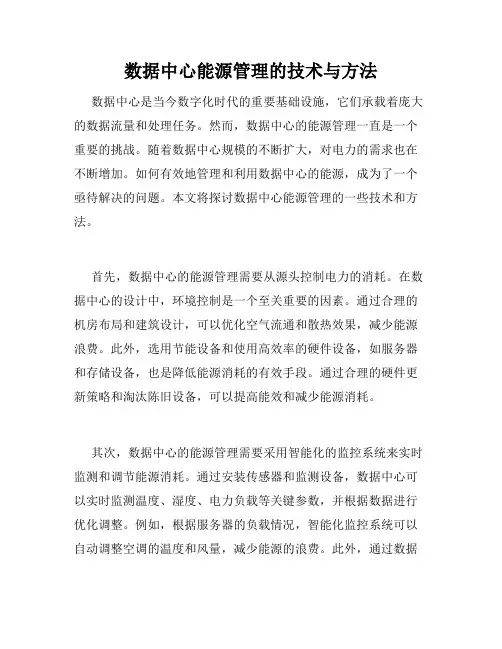 数据中心能源管理的技术与方法

数据中心是当今数字化时代的重要基础设施，它们承载着庞大的数据流量和处理任务。然而，数据中心的能源管理一直是一个重要的挑战。随着数据中心规模的不断扩大，对电力的需求也在不断增加。如何有效地管理和利用数据中心的能源，成为了一个亟待解决的问题。本文将探讨数据中心能源管理的一些技术和方法。

首先，数据中心的能源管理需要从源头控制电力的消耗。在数据中心的设计中，环境控制是一个至关重要的因素。通过合理的机房布局和建筑设计，可以优化空气流通和散热效果，减少能源浪费。此外，选用节能设备和使用高效率的硬件设备，如服务器和存储设备，也是降低能源消耗的有效手段。通过合理的硬件更新策略和淘汰陈旧设备，可以提高能效和减少能源消耗。

其次，数据中心的能源管理需要采用智能化的监控系统来实时监测和调节能源消耗。通过安装传感器和监测设备，数据中心可以实时监测温度、湿度、电力负载等关键参数，并根据数据进行优化调整。例如，根据服务器的负载情况，智能化监控系统可以自动调整空调的温度和风量，减少能源的浪费。此外，通过数据